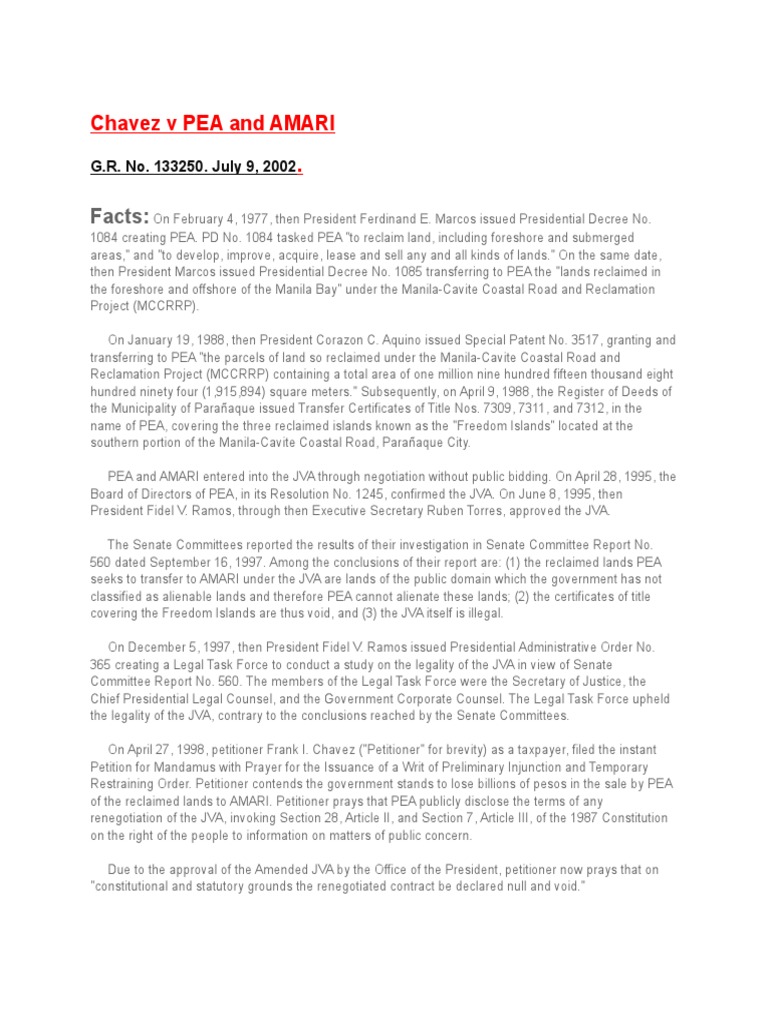 Chavez v PEA and AMARI

G.R. No. 133250. July 9, 2002.

Facts: On February 4, 1977, then President Ferdinand E. Marcos issued Presidential Decree No. 1084 creating PEA. PD No. 1084 tasked PEA "to reclaim land, including foreshore and submerged areas," and "to develop, improve, acquire, lease and sell any and all kinds of lands." On the same date, then President Marcos issued Presidential Decree No. 1085 transferring to PEA the "lands reclaimed in the foreshore and offshore of the Manila Bay" under the Manila-Cavite Coastal Road and Reclamation Project (MCCRRP).

On January 19, 1988, then President Corazon C. Aquino issued Special Patent No. 3517, granting and transferring to PEA "the parcels of land so reclaimed under the Manila-Cavite Coastal Road and Reclamation Project (MCCRRP) containing a total area of one million nine hundred fifteen thousand eight hundred ninety four (1,915,894) square meters." Subsequently, on April 9, 1988, the Register of Deeds of the Municipality of Parañaque issued Transfer Certificates of Title Nos. 7309, 7311, and 7312, in the name of PEA, covering the three reclaimed islands known as the "Freedom Islands" located at the southern portion of the Manila-Cavite Coastal Road, Parañaque City.

PEA and AMARI entered into the JVA through negotiation without public bidding. On April 28, 1995, the Board of Directors of PEA, in its Resolution No. 1245, confirmed the JVA. On June 8, 1995, then President Fidel V. Ramos, through then Executive Secretary Ruben Torres, approved the JVA.

The Senate Committees reported the results of their investigation in Senate Committee Report No. 560 dated September 16, 1997. Among the conclusions of their report are: (1) the reclaimed lands PEA seeks to transfer to AMARI under the JVA are lands of the public domain which the government has not classified as alienable lands and therefore PEA cannot alienate these lands; (2) the certificates of title covering the Freedom Islands are thus void, and (3) the JVA itself is illegal.

On December 5, 1997, then President Fidel V. Ramos issued Presidential Administrative Order No. 365 creating a Legal Task Force to conduct a study on the legality of the JVA in view of Senate Committee Report No. 560. The members of the Legal Task Force were the Secretary of Justice, the Chief Presidential Legal Counsel, and the Government Corporate Counsel. The Legal Task Force upheld the legality of the JVA, contrary to the conclusions reached by the Senate Committees.

On April 27, 1998, petitioner Frank I. Chavez ("Petitioner" for brevity) as a taxpayer, filed the instant Petition for Mandamus with Prayer for the Issuance of a Writ of Preliminary Injunction and Temporary Restraining Order. Petitioner contends the government stands to lose billions of pesos in the sale by PEA of the reclaimed lands to AMARI. Petitioner prays that PEA publicly disclose the terms of any renegotiation of the JVA, invoking Section 28, Article II, and Section 7, Article III, of the 1987 Constitution on the right of the people to information on matters of public concern.

Due to the approval of the Amended JVA by the Office of the President, petitioner now prays that on "constitutional and statutory grounds the renegotiated contract be declared null and void."